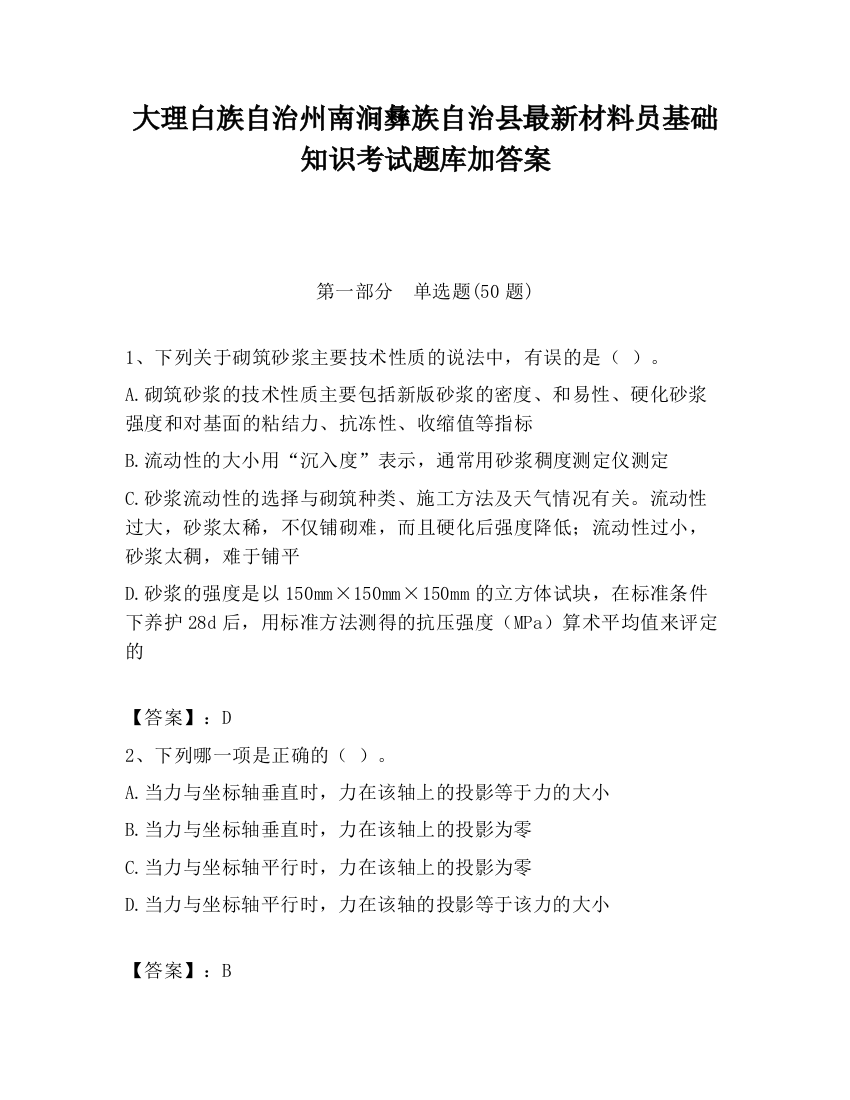 大理白族自治州南涧彝族自治县最新材料员基础知识考试题库加答案

第一部分　单选题(50 题)

1、下列关于砌筑砂浆主要技术性质的说法中，有误的是（ ）。

A.砌筑砂浆的技术性质主要包括新版砂浆的密度、和易性、硬化砂浆强度和对基面的粘结力、抗冻性、收缩值等指标

B.流动性的大小用“沉入度”表示，通常用砂浆稠度测定仪测定

C.砂浆流动性的选择与砌筑种类、施工方法及天气情况有关。流动性过大，砂浆太稀，不仅铺砌难，而且硬化后强度降低；流动性过小，砂浆太稠，难于铺平

D.砂浆的强度是以 150mm×150mm×150mm 的立方体试块，在标准条件下养护 28d 后，用标准方法测得的抗压强度（MPa）算术平均值来评定的

【答案】：D

2、下列哪一项是正确的（ ）。

A.当力与坐标轴垂直时，力在该轴上的投影等于力的大小

B.当力与坐标轴垂直时，力在该轴上的投影为零

C.当力与坐标轴平行时，力在该轴上的投影为零

D.当力与坐标轴平行时，力在该轴的投影等于该力的大小

【答案】：B